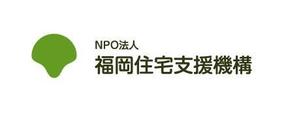 NPO法人
福岡住宅支援機構